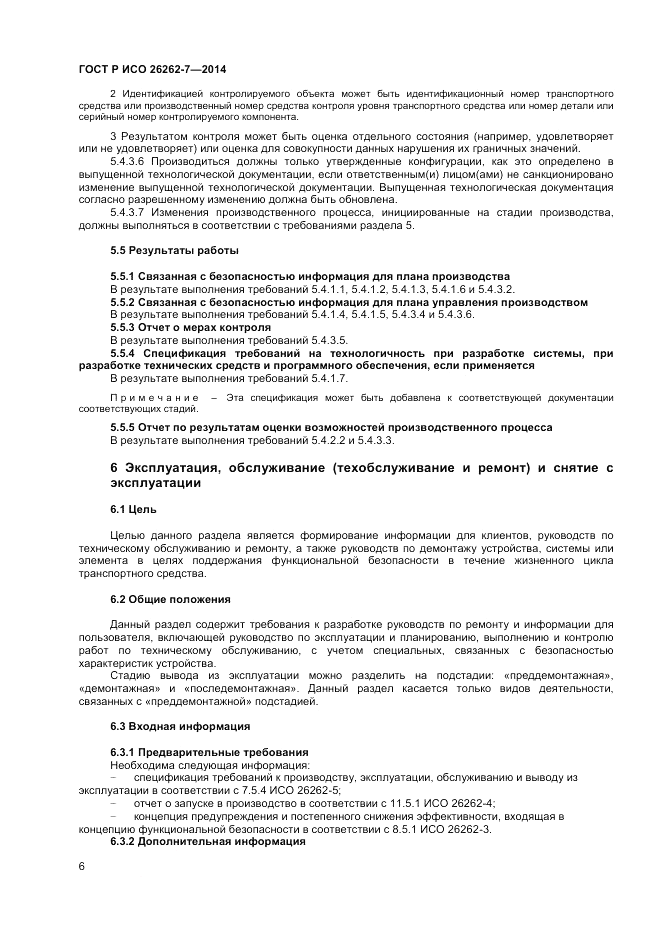 ГОСТ Р ИСО 26262-7—2014

2 Идентификацией контролируемого объекта может быть идентификационный номер транспортного средства или производственный номер средства контроля уровня транспортного средства или номер детали или серийный номер контролируемого компонента.

3 Результатом контроля может быть оценка отдельного состояния (например, удовлетворяет или не удовлетворяет) или оценка для совокупности данных нарушения их граничных значений.

5.4.3.6 Производиться должны только утвержденные конфигурации, как это определено в выпущенной технологической документации, если ответственным(и) лицом(ами) не санкционировано изменение выпущенной технологической документации. Выпущенная технологическая документация согласно разрешенному изменению должна быть обновлена.

5.4.3.7 Изменения производственного процесса, инициированные на стадии производства, должны выполняться в соответствии с требованиями раздела 5.

5.5 Результаты работы

5.5.1 Связанная с безопасностью информация для плана производства
В результате выполнения требований 5.4.1.1, 5.4.1.2, 5.4.1.3, 5.4.1.6 и 5.4.3.2.
5.5.2 Связанная с безопасностью информация для плана управления производством
В результате выполнения требований 5.4.1.4, 5.4.1.5, 5.4.3.4 и 5.4.3.6.
5.5.3 Отчет о мерах контроля
В результате выполнения требований 5.4.3.5.
5.5.4 Спецификация требований на технологичность при разработке системы, при разработке технических средств и программного обеспечения, если применяется
В результате выполнения требований 5.4.1.7.

Примечание – Эта спецификация может быть добавлена к соответствующей документации соответствующих стадий.

5.5.5 Отчет по результатам оценки возможностей производственного процесса
В результате выполнения требований 5.4.2.2 и 5.4.3.3.

6 Эксплуатация, обслуживание (техобслуживание и ремонт) и снятие с эксплуатации

6.1 Цель

Целью данного раздела является формирование информации для клиентов, руководств по техническому обслуживанию и ремонту, а также руководств по демонтажу устройства, системы или элемента в целях поддержания функциональной безопасности в течение жизненного цикла транспортного средства.

6.2 Общие положения

Данный раздел содержит требования к разработке руководств по ремонту и информации для пользователя, включающей руководство по эксплуатации и планированию, выполнению и контролю работ по техническому обслуживанию, с учетом специальных, связанных с безопасностью характеристик устройства.

Стадию вывода из эксплуатации можно разделить на подстадии: «преддемонтажная», «демонтажная» и «последемонтажная». Данный раздел касается только видов деятельности, связанных с «преддемонтажной» подстадией.

6.3 Входная информация

6.3.1 Предварительные требования
Необходима следующая информация:
– спецификация требований к производству, эксплуатации, обслуживанию и выводу из эксплуатации в соответствии с 7.5.4 ИСО 26262-5;
– отчет о запуске в производство в соответствии с 11.5.1 ИСО 26262-4;
– концепция предупреждения и постепенного снижения эффективности, входящая в концепцию функциональной безопасности в соответствии с 8.5.1 ИСО 26262-3.
6.3.2 Дополнительная информация

6